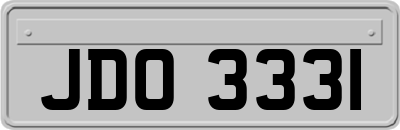 JDO 3331